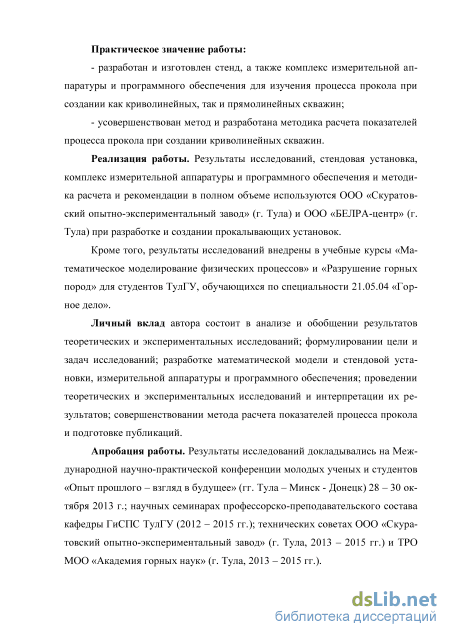 **Практическое значение работы:**

- разработан и изготовлен стенд, а также комплекс измерительной аппаратуры и программного обеспечения для изучения процесса прокола при создании как криволинейных, так и прямолинейных скважин;

- усовершенствован метод и разработана методика расчета показателей процесса прокола при создании криволинейных скважин.

**Реализация работы.** Результаты исследований, стендовая установка, комплекс измерительной аппаратуры и программного обеспечения и методика расчета и рекомендации в полном объеме используются ООО «Скуратовский опытно-экспериментальный завод» (г. Тула) и ООО «БЕЛРА-центр» (г. Тула) при разработке и создании прокалывающих установок.

Кроме того, результаты исследований внедрены в учебные курсы «Математическое моделирование физических процессов» и «Разрушение горных пород» для студентов ТулГУ, обучающихся по специальности 21.05.04 «Горное дело».

**Личный вклад** автора состоит в анализе и обобщении результатов теоретических и экспериментальных исследований; формулировании цели и задач исследований; разработке математической модели и стендовой установки, измерительной аппаратуры и программного обеспечения; проведении теоретических и экспериментальных исследований и интерпретации их результатов; совершенствовании метода расчета показателей процесса прокола и подготовке публикаций.

**Апробация работы.** Результаты исследований докладывались на Международной научно-практической конференции молодых ученых и студентов «Опыт прошлого – взгляд в будущее» (гг. Тула – Минск - Донецк) 28 – 30 октября 2013 г.; научных семинарах профессорско-преподавательского состава кафедры ГиСПС ТулГУ (2012 – 2015 гг.); технических советах ООО «Скуратовский опытно-экспериментальный завод» (г. Тула, 2013 – 2015 гг.) и ТРО МОО «Академия горных наук» (г. Тула, 2013 – 2015 гг.).

dsLib.net
библиотека диссертаций